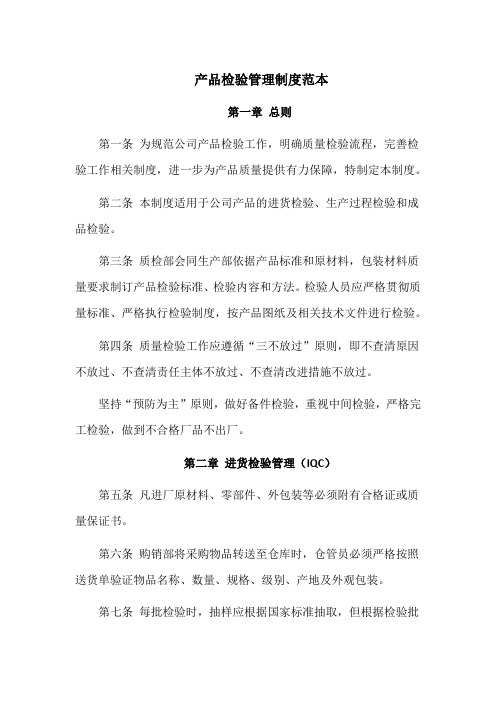 产品检验管理制度范本

第一章 总则

第一条 为规范公司产品检验工作，明确质量检验流程，完善检验工作相关制度，进一步为产品质量提供有力保障，特制定本制度。

第二条 本制度适用于公司产品的进货检验、生产过程检验和成品检验。

第三条 质检部会同生产部依据产品标准和原材料，包装材料质量要求制订产品检验标准、检验内容和方法。检验人员应严格贯彻质量标准、严格执行检验制度，按产品图纸及相关技术文件进行检验。

第四条 质量检验工作应遵循“三不放过”原则，即不查清原因不放过、不查清责任主体不放过、不查清改进措施不放过。

坚持“预防为主”原则，做好备件检验，重视中间检验，严格完工检验，做到不合格厂品不出厂。

第二章 进货检验管理（IQC）

第五条 凡进厂原材料、零部件、外包装等必须附有合格证或质量保证书。

第六条 购销部将采购物品转送至仓库时，仓管员必须严格按照送货单验证物品名称、数量、规格、级别、产地及外观包装。

第七条 每批检验时，抽样应根据国家标准抽取，但根据检验批